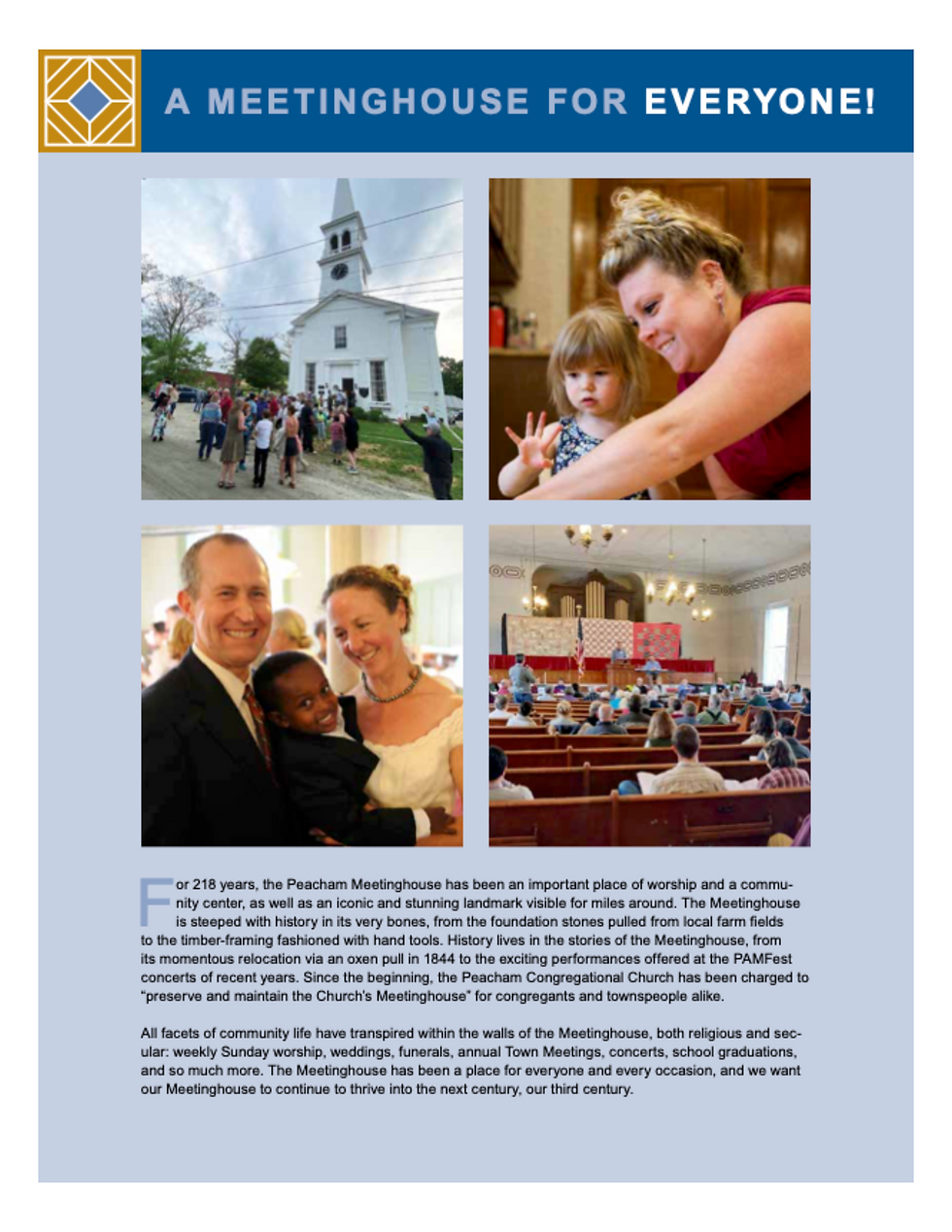 A MEETINGHOUSE FOR EVERYONE!

For 218 years, the Peacham Meetinghouse has been an important place of worship and a community center, as well as an iconic and stunning landmark visible for miles around. The Meetinghouse is steeped with history in its very bones, from the foundation stones pulled from local farm fields to the timber-framing fashioned with hand tools. History lives in the stories of the Meetinghouse, from its momentous relocation via an oxen pull in 1844 to the exciting performances offered at the PAMFest concerts of recent years. Since the beginning, the Peacham Congregational Church has been charged to "preserve and maintain the Church's Meetinghouse" for congregants and townspeople alike.

All facets of community life have transpired within the walls of the Meetinghouse, both religious and secular: weekly Sunday worship, weddings, funerals, annual Town Meetings, concerts, school graduations, and so much more. The Meetinghouse has been a place for everyone and every occasion, and we want our Meetinghouse to continue to thrive into the next century, our third century.